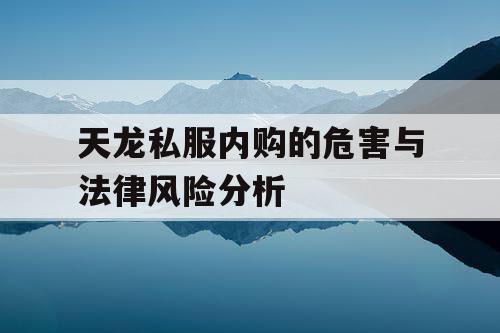 天龙私服内购的危害与法律风险分析